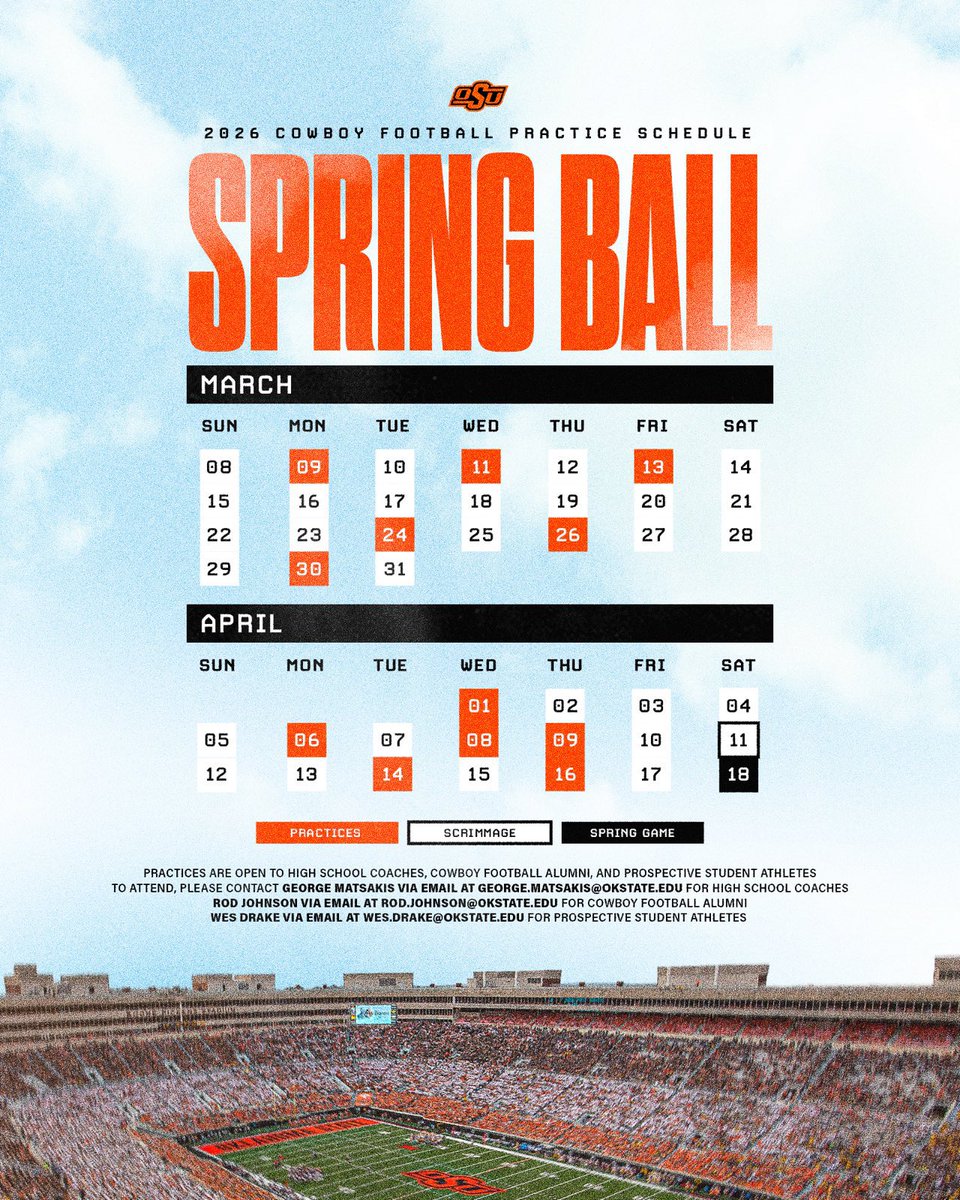 OSU

2026 COWBOY FOOTBALL PRACTICE SCHEDULE

SPRING BALL

MARCH

| SUN | MON | TUE | WED | THU | FRI | SAT |
|---|---|---|---|---|---|---|
| 08 | 09 | 10 | 11 | 12 | 13 | 14 |
| 15 | 16 | 17 | 18 | 19 | 20 | 21 |
| 22 | 23 | 24 | 25 | 26 | 27 | 28 |
| 29 | 30 | 31 | | | | |

APRIL

| SUN | MON | TUE | WED | THU | FRI | SAT |
|---|---|---|---|---|---|---|
| | | | 01 | 02 | 03 | 04 |
| 05 | 06 | 07 | 08 | 09 | 10 | 11 |
| 12 | 13 | 14 | 15 | 16 | 17 | 18 |

PRACTICES SCRIMMAGE SPRING GAME

PRACTICES ARE OPEN TO HIGH SCHOOL COACHES, COWBOY FOOTBALL ALUMNI, AND PROSPECTIVE STUDENT ATHLETES
TO ATTEND, PLEASE CONTACT GEORGE MATSAKIS VIA EMAIL AT GEORGE.MATSAKIS@OKSTATE.EDU FOR HIGH SCHOOL COACHES
ROD JOHNSON VIA EMAIL AT ROD.JOHNSON@OKSTATE.EDU FOR COWBOY FOOTBALL ALUMNI
WES DRAKE VIA EMAIL AT WES.DRAKE@OKSTATE.EDU FOR PROSPECTIVE STUDENT ATHLETES